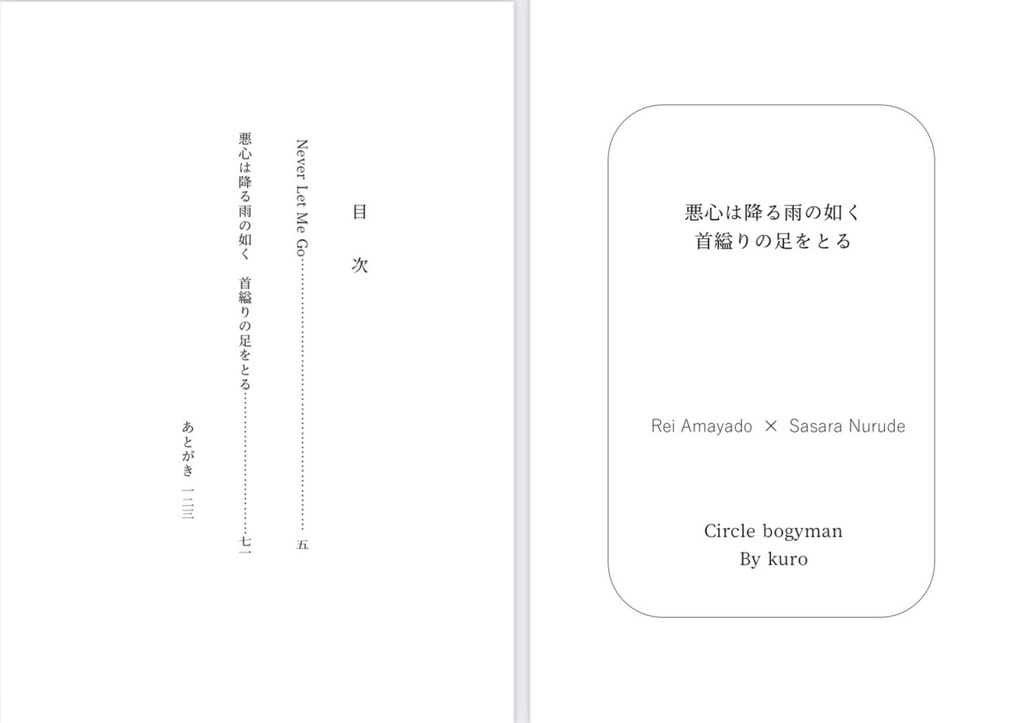 目次

Never Let Me Go 五

悪心は降る雨の如く　首縊りの足をとる 七一

あとがき 一二三

悪心は降る雨の如く
首縊りの足をとる

Rei Amayado × Sasara Nurude

Circle bogyman
By kuro